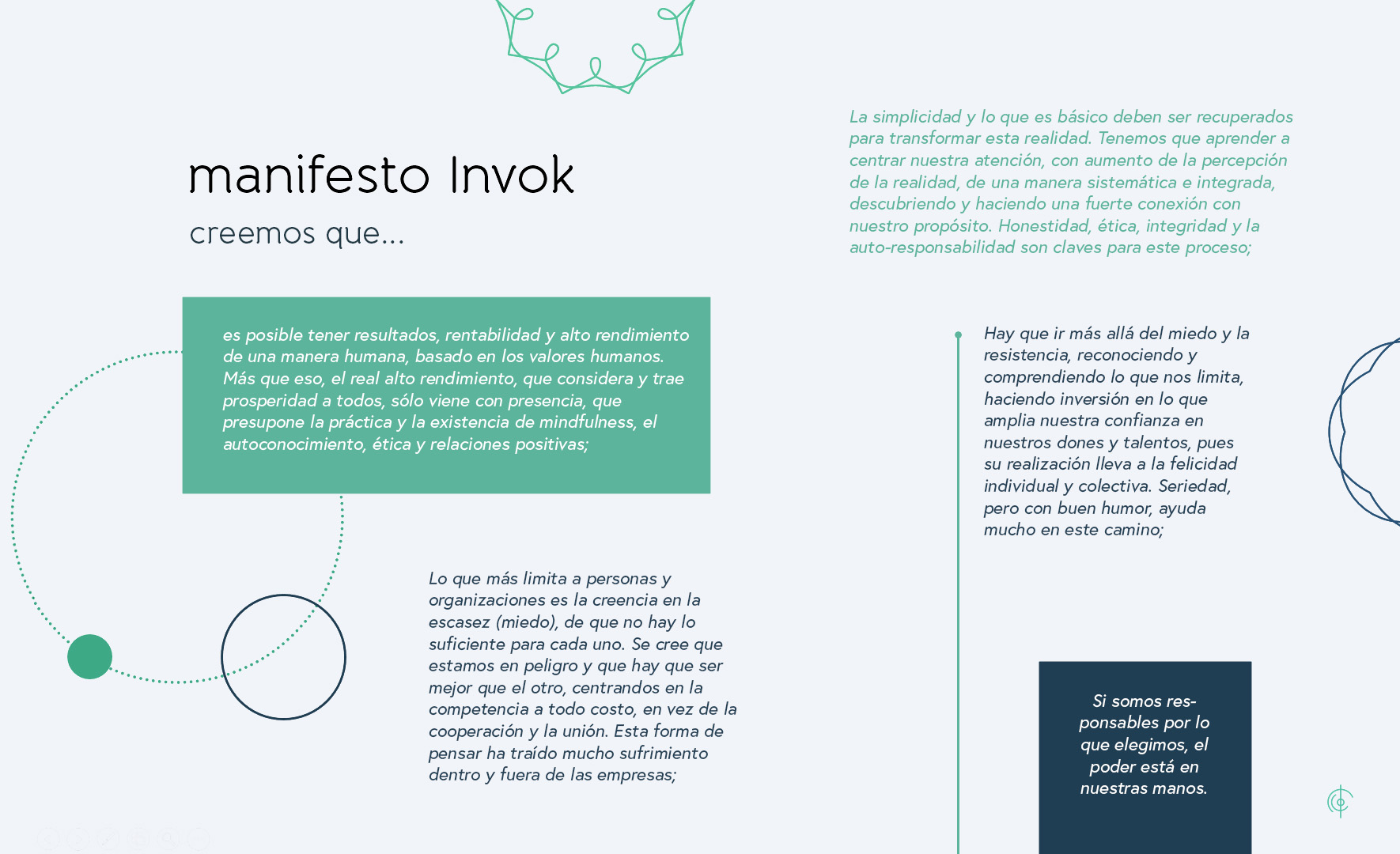 manifesto Invok

creemos que...

es posible tener resultados, rentabilidad y alto rendimiento de una manera humana, basado en los valores humanos. Más que eso, el real alto rendimiento, que considera y trae prosperidad a todos, sólo viene con presencia, que presupone la práctica y la existencia de mindfulness, el autoconocimiento, ética y relaciones positivas;

Lo que más limita a personas y organizaciones es la creencia en la escasez (miedo), de que no hay lo suficiente para cada uno. Se cree que estamos en peligro y que hay que ser mejor que el otro, centrandos en la competencia a todo costo, en vez de la cooperación y la unión. Esta forma de pensar ha traído mucho sufrimiento dentro y fuera de las empresas;

La simplicidad y lo que es básico deben ser recuperados para transformar esta realidad. Tenemos que aprender a centrar nuestra atención, con aumento de la percepción de la realidad, de una manera sistemática e integrada, descubriendo y haciendo una fuerte conexión con nuestro propósito. Honestidad, ética, integridad y la auto-responsabilidad son claves para este proceso;

Hay que ir más allá del miedo y la resistencia, reconociendo y comprendiendo lo que nos limita, haciendo inversión en lo que amplia nuestra confianza en nuestros dones y talentos, pues su realización lleva a la felicidad individual y colectiva. Seriedad, pero con buen humor, ayuda mucho en este camino;

Si somos responsables por lo que elegimos, el poder está en nuestras manos.